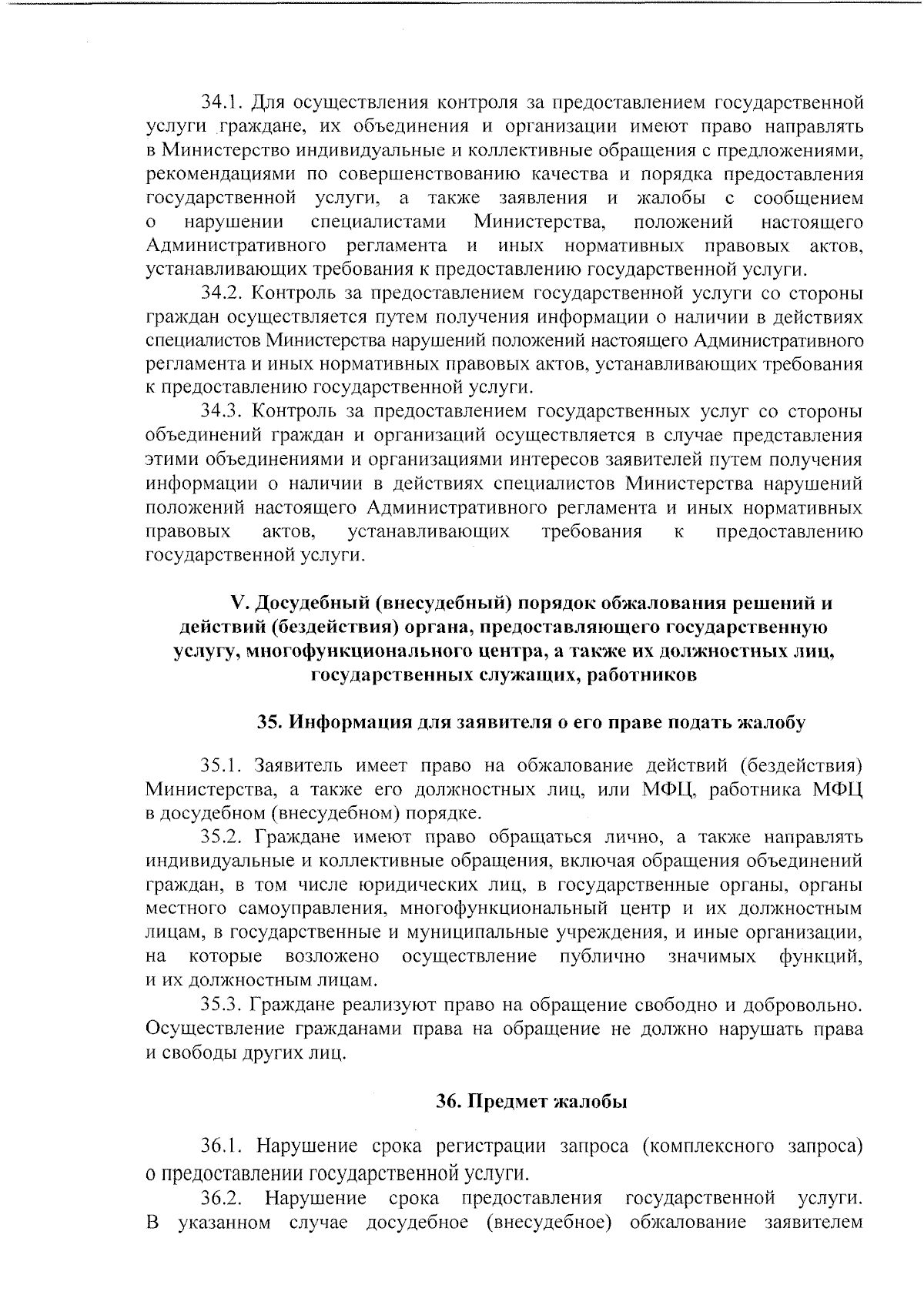 34.1. Для осуществления контроля за предоставлением государственной услуги граждане, их объединения и организации имеют право направлять в Министерство индивидуальные и коллективные обращения с предложениями, рекомендациями по совершенствованию качества и порядка предоставления государственной услуги, а также заявления и жалобы с сообщением о нарушении специалистами Министерства, положений настоящего Административного регламента и иных нормативных правовых актов, устанавливающих требования к предоставлению государственной услуги.

34.2. Контроль за предоставлением государственной услуги со стороны граждан осуществляется путем получения информации о наличии в действиях специалистов Министерства нарушений положений настоящего Административного регламента и иных нормативных правовых актов, устанавливающих требования к предоставлению государственной услуги.

34.3. Контроль за предоставлением государственных услуг со стороны объединений граждан и организаций осуществляется в случае представления этими объединениями и организациями интересов заявителей путем получения информации о наличии в действиях специалистов Министерства нарушений положений настоящего Административного регламента и иных нормативных правовых актов, устанавливающих требования к предоставлению государственной услуги.

V. Досудебный (внесудебный) порядок обжалования решений и действий (бездействия) органа, предоставляющего государственную услугу, многофункционального центра, а также их должностных лиц, государственных служащих, работников

35. Информация для заявителя о его праве подать жалобу

35.1. Заявитель имеет право на обжалование действий (бездействия) Министерства, а также его должностных лиц, или МФЦ, работника МФЦ в досудебном (внесудебном) порядке.

35.2. Граждане имеют право обращаться лично, а также направлять индивидуальные и коллективные обращения, включая обращения объединений граждан, в том числе юридических лиц, в государственные органы, органы местного самоуправления, многофункциональный центр и их должностным лицам, в государственные и муниципальные учреждения, и иные организации, на которые возложено осуществление публично значимых функций, и их должностным лицам.

35.3. Граждане реализуют право на обращение свободно и добровольно. Осуществление гражданами права на обращение не должно нарушать права и свободы других лиц.

36. Предмет жалобы

36.1. Нарушение срока регистрации запроса (комплексного запроса) о предоставлении государственной услуги.

36.2. Нарушение срока предоставления государственной услуги. В указанном случае досудебное (внесудебное) обжалование заявителем